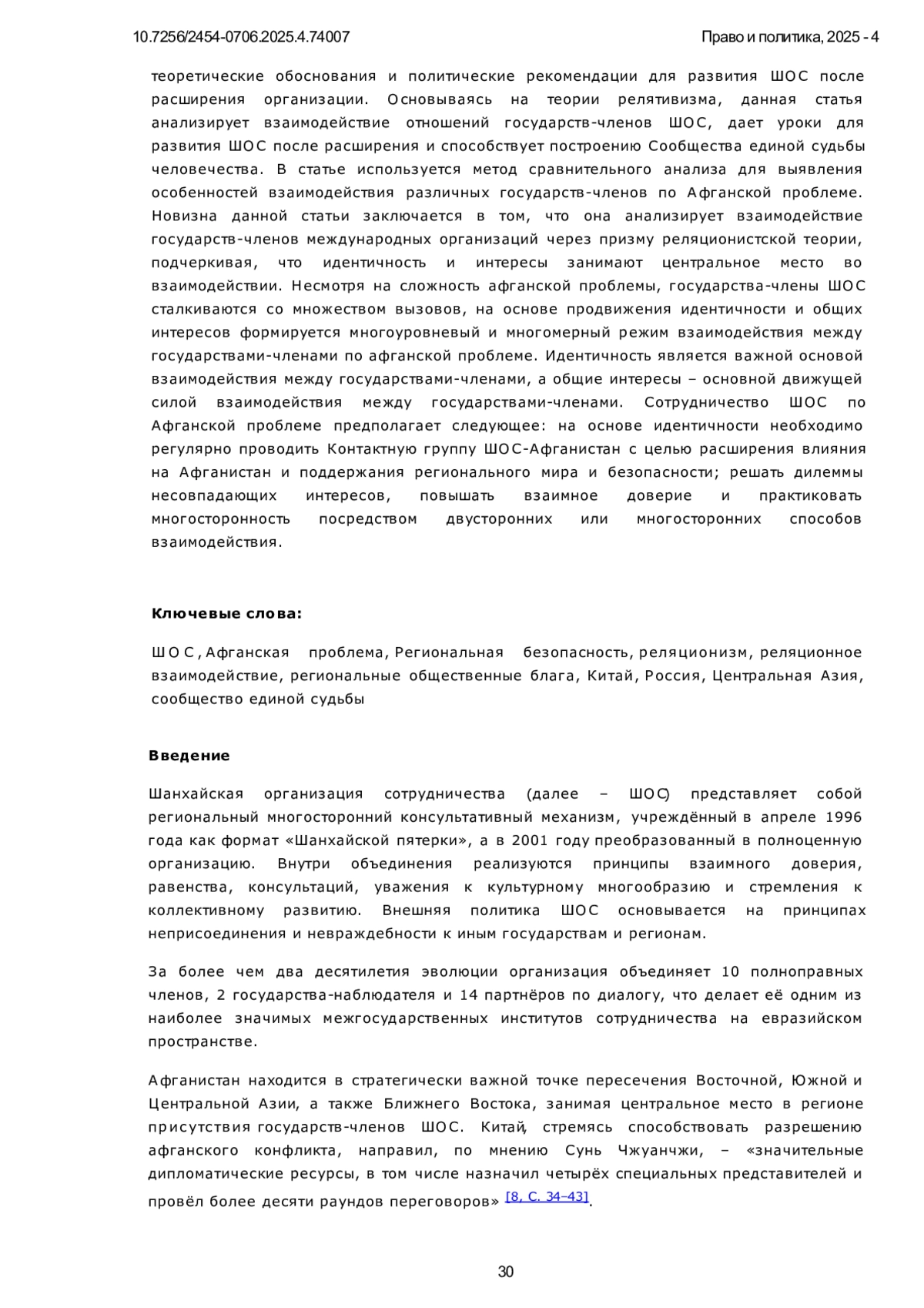 10.7256/2454-0706.2025.4.74007

Право и политика, 2025 - 4

теоретические обоснования и политические рекомендации для развития ШОС после расширения организации. Основываясь на теории релятивизма, данная статья анализирует взаимодействие отношений государств-членов ШОС, дает уроки для развития ШОС после расширения и способствует построению Сообщества единой судьбы человечества. В статье используется метод сравнительного анализа для выявления особенностей взаимодействия различных государств-членов по Афганской проблеме. Новизна данной статьи заключается в том, что она анализирует взаимодействие государств-членов международных организаций через призму реляционистской теории, подчеркивая, что идентичность и интересы занимают центральное место во взаимодействии. Несмотря на сложность афганской проблемы, государства-члены ШОС сталкиваются со множеством вызовов, на основе продвижения идентичности и общих интересов формируется многоуровневый и многомерный режим взаимодействия между государствами-членами по афганской проблеме. Идентичность является важной основой взаимодействия между государствами-членами, а общие интересы – основной движущей силой взаимодействия между государствами-членами. Сотрудничество ШОС по Афганской проблеме предполагает следующее: на основе идентичности необходимо регулярно проводить Контактную группу ШОС-Афганистан с целью расширения влияния на Афганистан и поддержания регионального мира и безопасности; решать дилеммы несовпадающих интересов, повышать взаимное доверие и практиковать многосторонность посредством двусторонних или многосторонних способов взаимодействия.

Ключевые слова:

ШОС, Афганская проблема, Региональная безопасность, реляционизм, реляционное взаимодействие, региональные общественные блага, Китай, Россия, Центральная Азия, сообщество единой судьбы

Введение

Шанхайская организация сотрудничества (далее – ШОС) представляет собой региональный многосторонний консультативный механизм, учреждённый в апреле 1996 года как формат «Шанхайской пятерки», а в 2001 году преобразованный в полноценную организацию. Внутри объединения реализуются принципы взаимного доверия, равенства, консультаций, уважения к культурному многообразию и стремления к коллективному развитию. Внешняя политика ШОС основывается на принципах неприсоединения и невраждебности к иным государствам и регионам.

За более чем два десятилетия эволюции организация объединяет 10 полноправных членов, 2 государства-наблюдателя и 14 партнёров по диалогу, что делает её одним из наиболее значимых межгосударственных институтов сотрудничества на евразийском пространстве.

Афганистан находится в стратегически важной точке пересечения Восточной, Южной и Центральной Азии, а также Ближнего Востока, занимая центральное место в регионе присутствия государств-членов ШОС. Китай, стремясь способствовать разрешению афганского конфликта, направил, по мнению Сунь Чжуанчжи, – «значительные дипломатические ресурсы, в том числе назначил четырёх специальных представителей и провёл более десяти раундов переговоров» [8, С. 34–43].

30